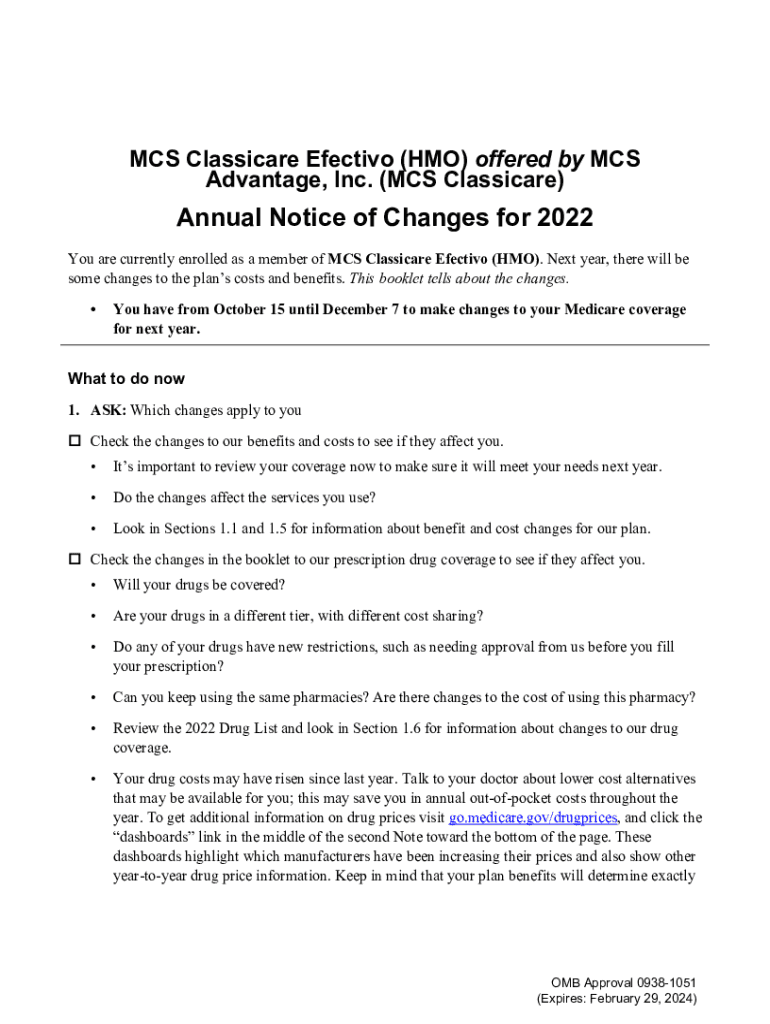 MCS Classicare Efectivo (HMO) offered by MCS Advantage, Inc. (MCS Classicare)

Annual Notice of Changes for 2022

You are currently enrolled as a member of MCS Classicare Efectivo (HMO). Next year, there will be some changes to the plan's costs and benefits. This booklet tells about the changes.

• You have from October 15 until December 7 to make changes to your Medicare coverage for next year.

What to do now

1. ASK: Which changes apply to you

☐ Check the changes to our benefits and costs to see if they affect you.

• It's important to review your coverage now to make sure it will meet your needs next year.

• Do the changes affect the services you use?

• Look in Sections 1.1 and 1.5 for information about benefit and cost changes for our plan.

☐ Check the changes in the booklet to our prescription drug coverage to see if they affect you.

• Will your drugs be covered?

• Are your drugs in a different tier, with different cost sharing?

• Do any of your drugs have new restrictions, such as needing approval from us before you fill your prescription?

• Can you keep using the same pharmacies? Are there changes to the cost of using this pharmacy?

• Review the 2022 Drug List and look in Section 1.6 for information about changes to our drug coverage.

• Your drug costs may have risen since last year. Talk to your doctor about lower cost alternatives that may be available for you; this may save you in annual out-of-pocket costs throughout the year. To get additional information on drug prices visit go.medicare.gov/drugprices, and click the "dashboards" link in the middle of the second Note toward the bottom of the page. These dashboards highlight which manufacturers have been increasing their prices and also show other year-to-year drug price information. Keep in mind that your plan benefits will determine exactly

OMB Approval 0938-1051
(Expires: February 29, 2024)